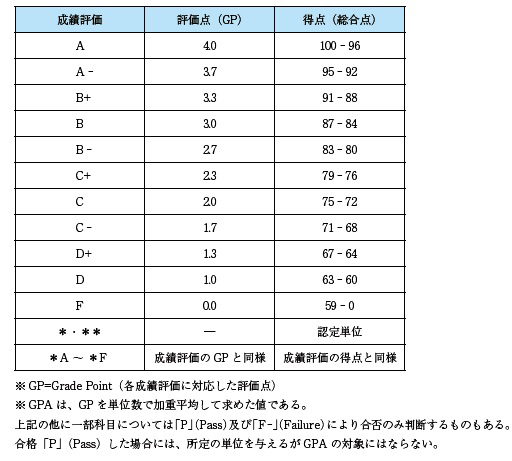 | 成績評価 | 評価点（GP） | 得点（総合点） |
|---|---|---|
| A | 4.0 | 100 - 96 |
| A - | 3.7 | 95 - 92 |
| B+ | 3.3 | 91 - 88 |
| B | 3.0 | 87 - 84 |
| B - | 2.7 | 83 - 80 |
| C+ | 2.3 | 79 - 76 |
| C | 2.0 | 75 - 72 |
| C - | 1.7 | 71 - 68 |
| D+ | 1.3 | 67 - 64 |
| D | 1.0 | 63 - 60 |
| F | 0.0 | 59 - 0 |
| ＊・＊＊ | — | 認定単位 |
| ＊A ～ ＊F | 成績評価の GP と同様 | 成績評価の得点と同様 |

※ GP=Grade Point（各成績評価に対応した評価点）
※ GPA は、GP を単位数で加重平均して求めた値である。
上記の他に一部科目については「P」(Pass) 及び「F-」(Failure) により合否のみ判断するものもある。
合格「P」(Pass) した場合には、所定の単位を与えるが GPA の対象にはならない。